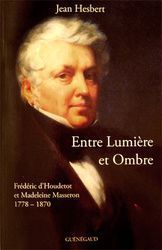 Jean Hesbert

Entre Lumière et Ombre

Frédéric d'Houdetot et Madeleine Masseron 1778 – 1870

GUÉNÉGAUD